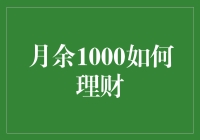 月余1000如何理财